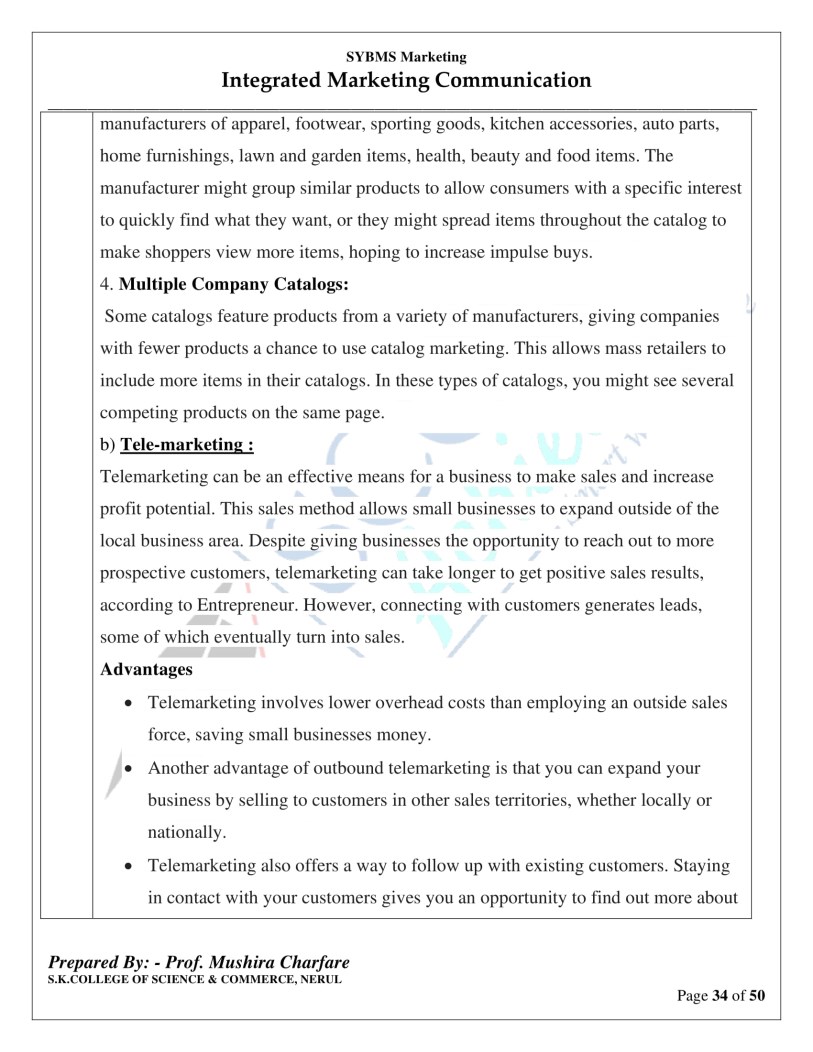 SYBMS Marketing
Integrated Marketing Communication

manufacturers of apparel, footwear, sporting goods, kitchen accessories, auto parts, home furnishings, lawn and garden items, health, beauty and food items. The manufacturer might group similar products to allow consumers with a specific interest to quickly find what they want, or they might spread items throughout the catalog to make shoppers view more items, hoping to increase impulse buys.

4. Multiple Company Catalogs:

Some catalogs feature products from a variety of manufacturers, giving companies with fewer products a chance to use catalog marketing. This allows mass retailers to include more items in their catalogs. In these types of catalogs, you might see several competing products on the same page.

b) Tele-marketing :

Telemarketing can be an effective means for a business to make sales and increase profit potential. This sales method allows small businesses to expand outside of the local business area. Despite giving businesses the opportunity to reach out to more prospective customers, telemarketing can take longer to get positive sales results, according to Entrepreneur. However, connecting with customers generates leads, some of which eventually turn into sales.

Advantages

- Telemarketing involves lower overhead costs than employing an outside sales force, saving small businesses money.
- Another advantage of outbound telemarketing is that you can expand your business by selling to customers in other sales territories, whether locally or nationally.
- Telemarketing also offers a way to follow up with existing customers. Staying in contact with your customers gives you an opportunity to find out more about

Prepared By: - Prof. Mushira Charfare
S.K.COLLEGE OF SCIENCE & COMMERCE, NERUL

Page 34 of 50